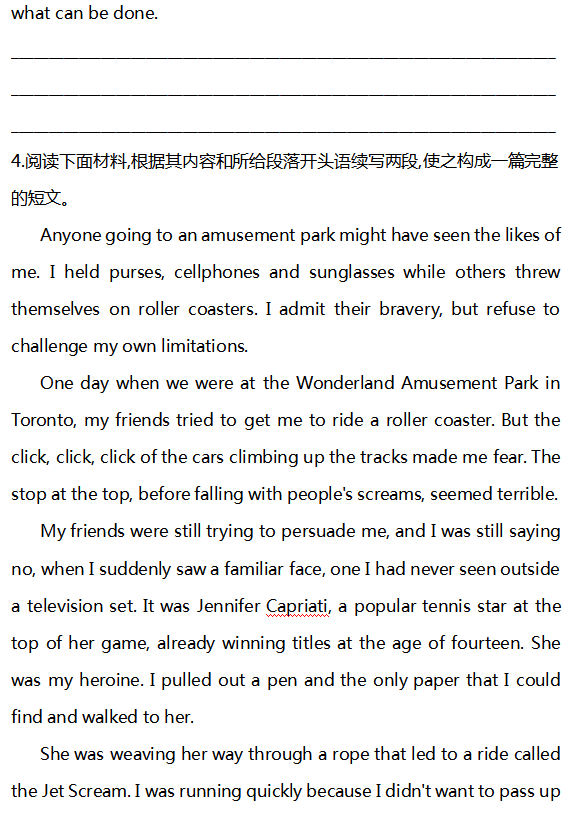 what can be done.

____

____

____

4.阅读下面材料,根据其内容和所给段落开头语续写两段,使之构成一篇完整的短文。

Anyone going to an amusement park might have seen the likes of me. I held purses, cellphones and sunglasses while others threw themselves on roller coasters. I admit their bravery, but refuse to challenge my own limitations.

One day when we were at the Wonderland Amusement Park in Toronto, my friends tried to get me to ride a roller coaster. But the click, click, click of the cars climbing up the tracks made me fear. The stop at the top, before falling with people's screams, seemed terrible.

My friends were still trying to persuade me, and I was still saying no, when I suddenly saw a familiar face, one I had never seen outside a television set. It was Jennifer Capriati, a popular tennis star at the top of her game, already winning titles at the age of fourteen. She was my heroine. I pulled out a pen and the only paper that I could find and walked to her.

She was weaving her way through a rope that led to a ride called the Jet Scream. I was running quickly because I didn't want to pass up